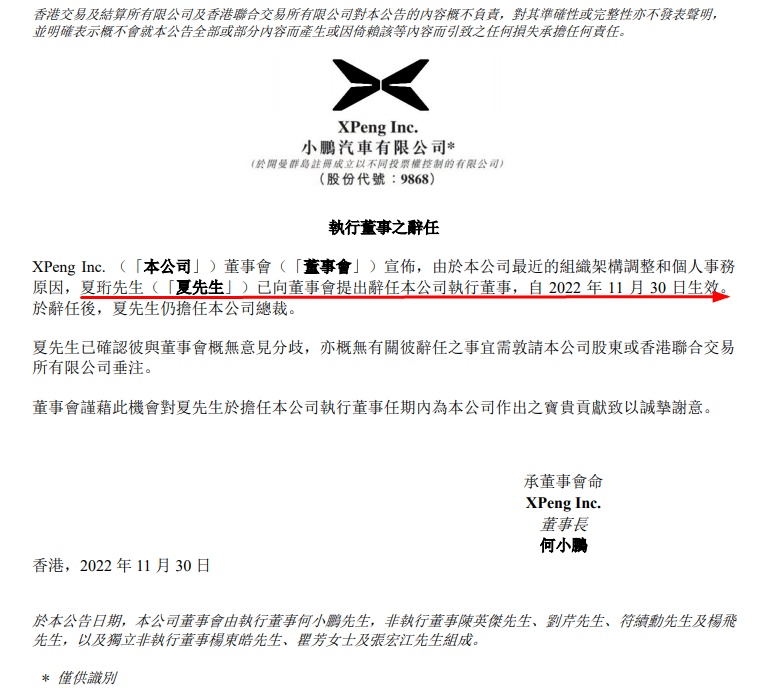 香港交易及結算所有限公司及香港聯合交易所有限公司對本公告的內容概不負責，對其準確性或完整性亦不發表聲明，並明確表示概不會就本公告全部或部分內容而產生或因倚賴該等內容而引致之任何損失承擔任何責任。

XPeng Inc.
小鵬汽車有限公司*
(於開曼群島註冊成立以不同投票權控制的有限公司)
(股份代號：9868)

執行董事之辭任

XPeng Inc.（「本公司」）董事會（「董事會」）宣佈，由於本公司最近的組織架構調整和個人事務原因，夏珩先生（「夏先生」）已向董事會提出辭任本公司執行董事，自 2022 年 11 月 30 日生效。於辭任後，夏先生仍擔任本公司總裁。

夏先生已確認彼與董事會概無意見分歧，亦概無有關彼辭任之事宜需敦請本公司股東或香港聯合交易所有限公司垂注。

董事會謹藉此機會對夏先生於擔任本公司執行董事任期內為本公司作出之寶貴貢獻致以誠摯謝意。

承董事會命
XPeng Inc.
董事長
何小鵬

香港，2022 年 11 月 30 日

於本公告日期，本公司董事會由執行董事何小鵬先生，非執行董事陳英傑先生、劉芹先生、符績勳先生及楊飛先生，以及獨立非執行董事楊東皓先生、瞿芳女士及張宏江先生組成。

* 僅供識別